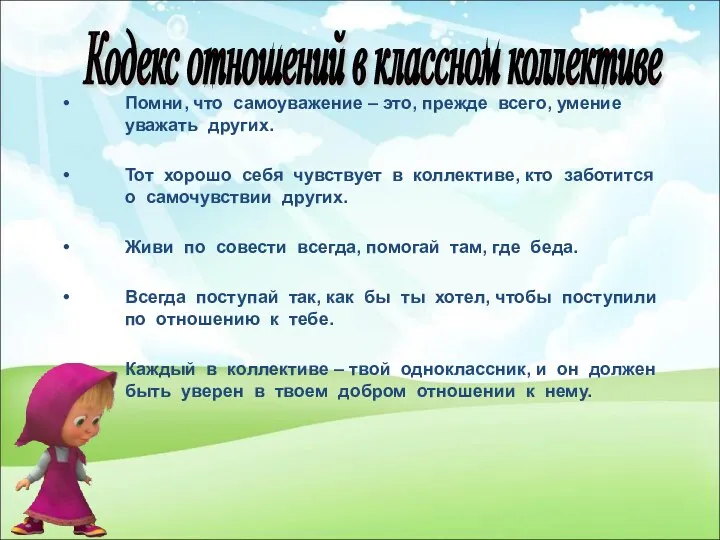 Кодекс отношений в классном коллективе

• Помни, что самоуважение – это, прежде всего, умение уважать других.

• Тот хорошо себя чувствует в коллективе, кто заботится о самочувствии других.

• Живи по совести всегда, помогай там, где беда.

• Всегда поступай так, как бы ты хотел, чтобы поступили по отношению к тебе.

Каждый в коллективе – твой одноклассник, и он должен быть уверен в твоем добром отношении к нему.